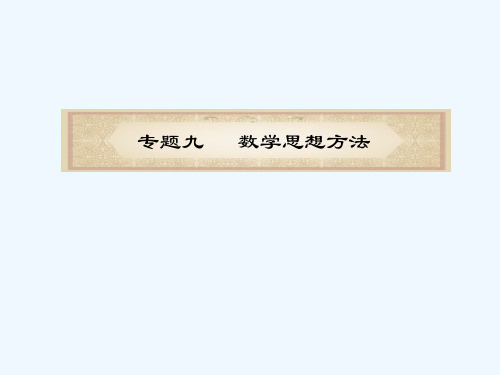 专题九　数学思想方法